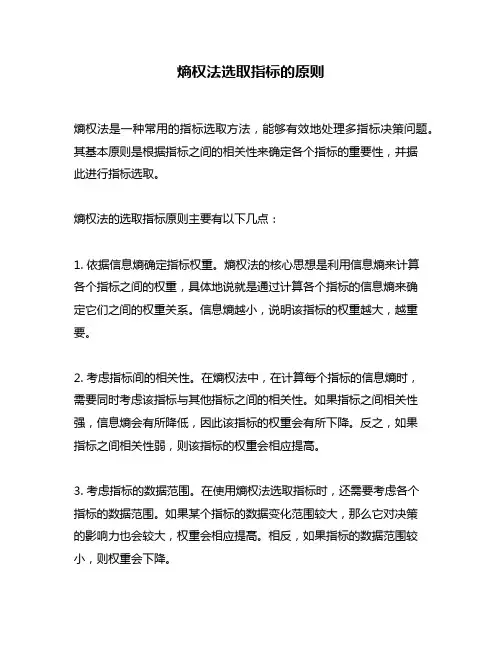 熵权法选取指标的原则

熵权法是一种常用的指标选取方法，能够有效地处理多指标决策问题。其基本原则是根据指标之间的相关性来确定各个指标的重要性，并据此进行指标选取。

熵权法的选取指标原则主要有以下几点：

1. 依据信息熵确定指标权重。熵权法的核心思想是利用信息熵来计算各个指标之间的权重，具体地说就是通过计算各个指标的信息熵来确定它们之间的权重关系。信息熵越小，说明该指标的权重越大，越重要。

2. 考虑指标间的相关性。在熵权法中，在计算每个指标的信息熵时，需要同时考虑该指标与其他指标之间的相关性。如果指标之间相关性强，信息熵会有所降低，因此该指标的权重会有所下降。反之，如果指标之间相关性弱，则该指标的权重会相应提高。

3. 考虑指标的数据范围。在使用熵权法选取指标时，还需要考虑各个指标的数据范围。如果某个指标的数据变化范围较大，那么它对决策的影响力也会较大，权重会相应提高。相反，如果指标的数据范围较小，则权重会下降。